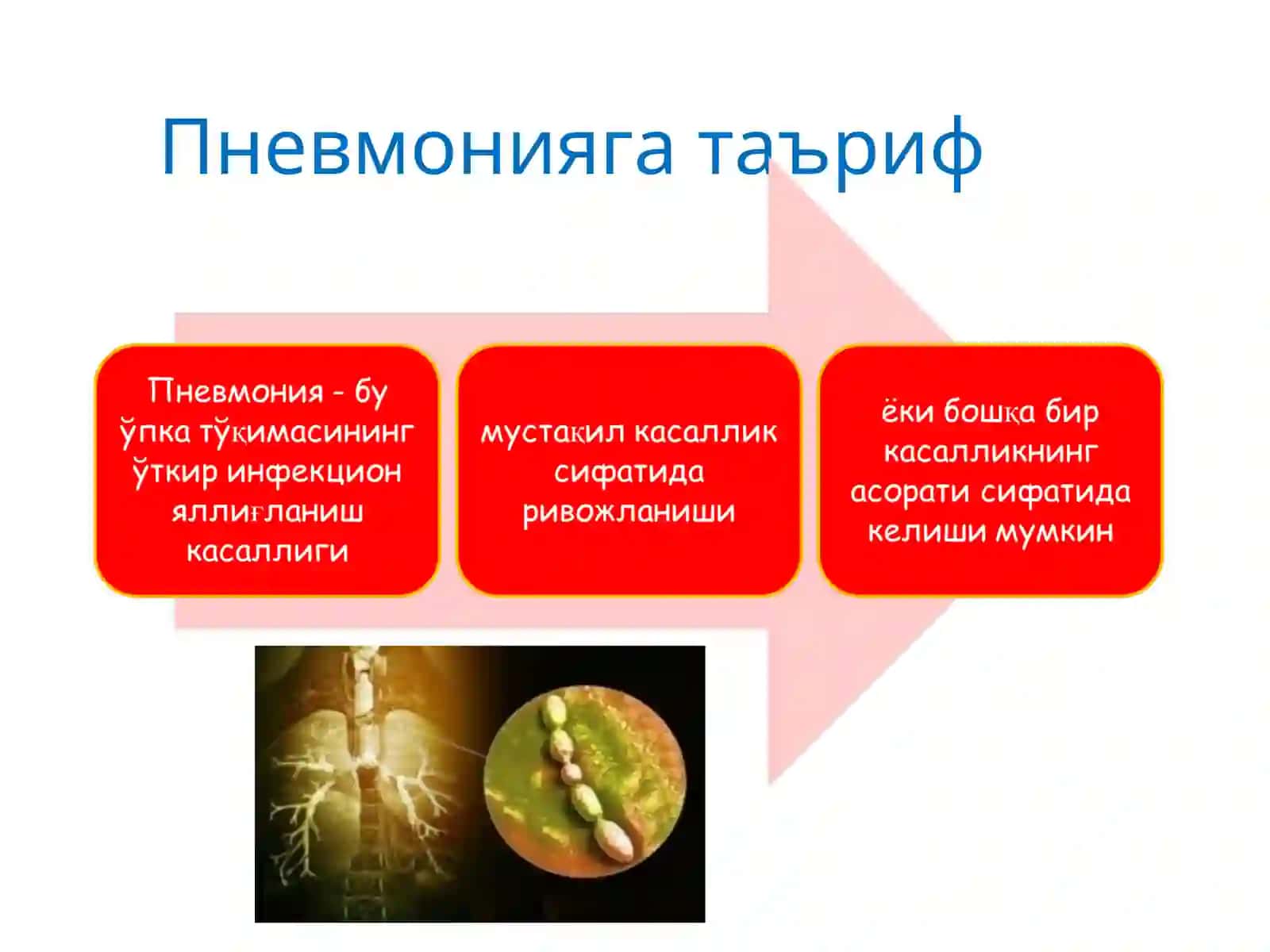 Пневмонияга таъриф

Пневмония - бу ўпка тўқимасининг ўткир инфекцион яллиғланиш касаллиги

мустақил касаллик сифатида ривожланиши

ёки бошқа бир касалликнинг асорати сифатида келиши мумкин